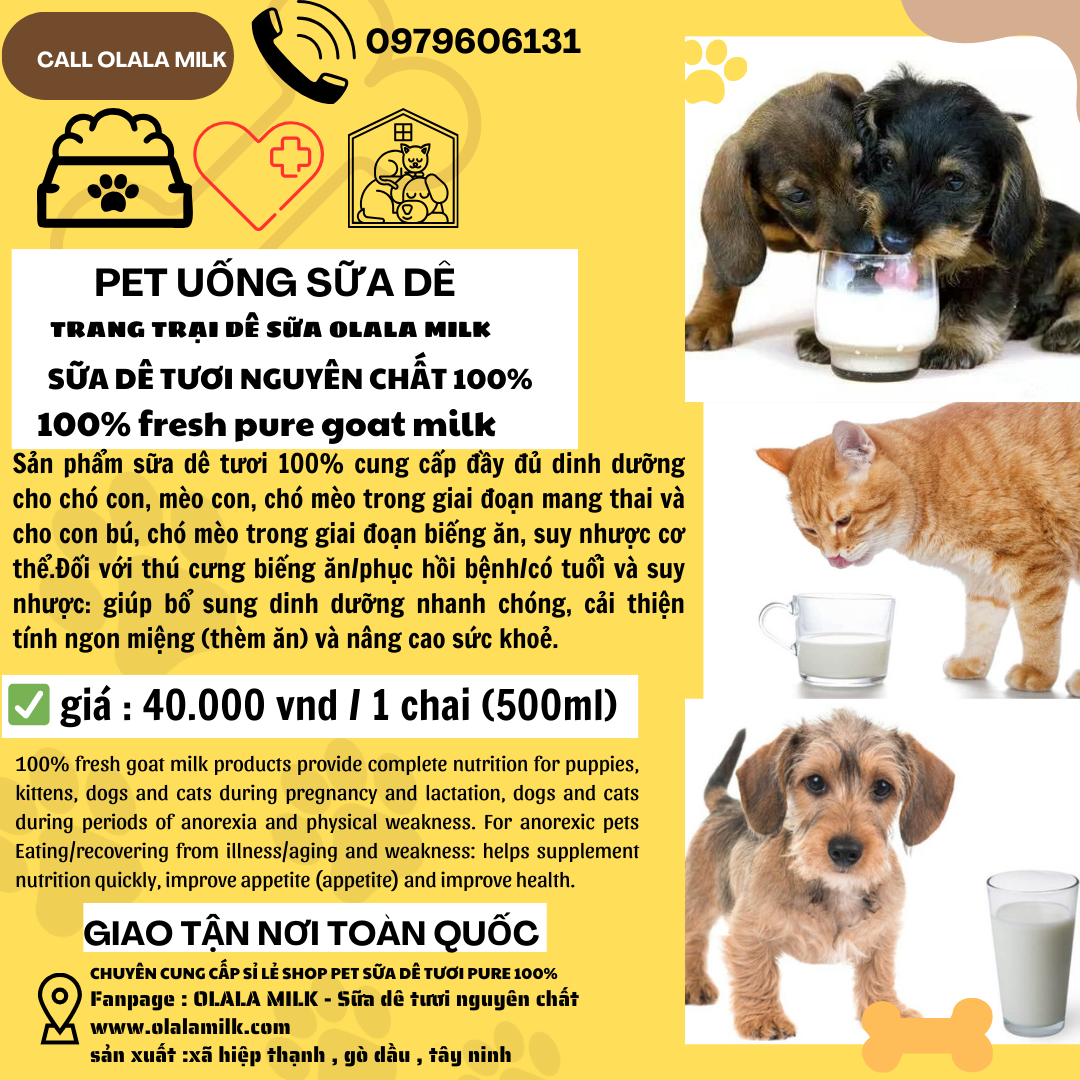 CALL OLALA MILK

0979606131

PET UỐNG SỮA DÊ

TRANG TRẠI DÊ SỮA OLALA MILK

SỮA DÊ TƯƠI NGUYÊN CHẤT 100%

100% fresh pure goat milk

Sản phẩm sữa dê tươi 100% cung cấp đầy đủ dinh dưỡng cho chó con, mèo con, chó mèo trong giai đoạn mang thai và cho con bú, chó mèo trong giai đoạn biếng ăn, suy nhược cơ thể.Đối với thú cưng biếng ăn/phục hồi bệnh/có tuổi và suy nhược: giúp bổ sung dinh dưỡng nhanh chóng, cải thiện tính ngon miệng (thèm ăn) và nâng cao sức khoẻ.

✅ giá : 40.000 vnd / 1 chai (500ml)

100% fresh goat milk products provide complete nutrition for puppies, kittens, dogs and cats during pregnancy and lactation, dogs and cats during periods of anorexia and physical weakness. For anorexic pets Eating/recovering from illness/aging and weakness: helps supplement nutrition quickly, improve appetite (appetite) and improve health.

GIAO TẬN NƠI TOÀN QUỐC

CHUYÊN CUNG CẤP SỈ LẺ SHOP PET SỮA DÊ TƯƠI PURE 100%
Fanpage : OLALA MILK - Sữa dê tươi nguyên chất
www.olalamilk.com
sản xuất :xã hiệp thạnh , gò dầu , tây ninh